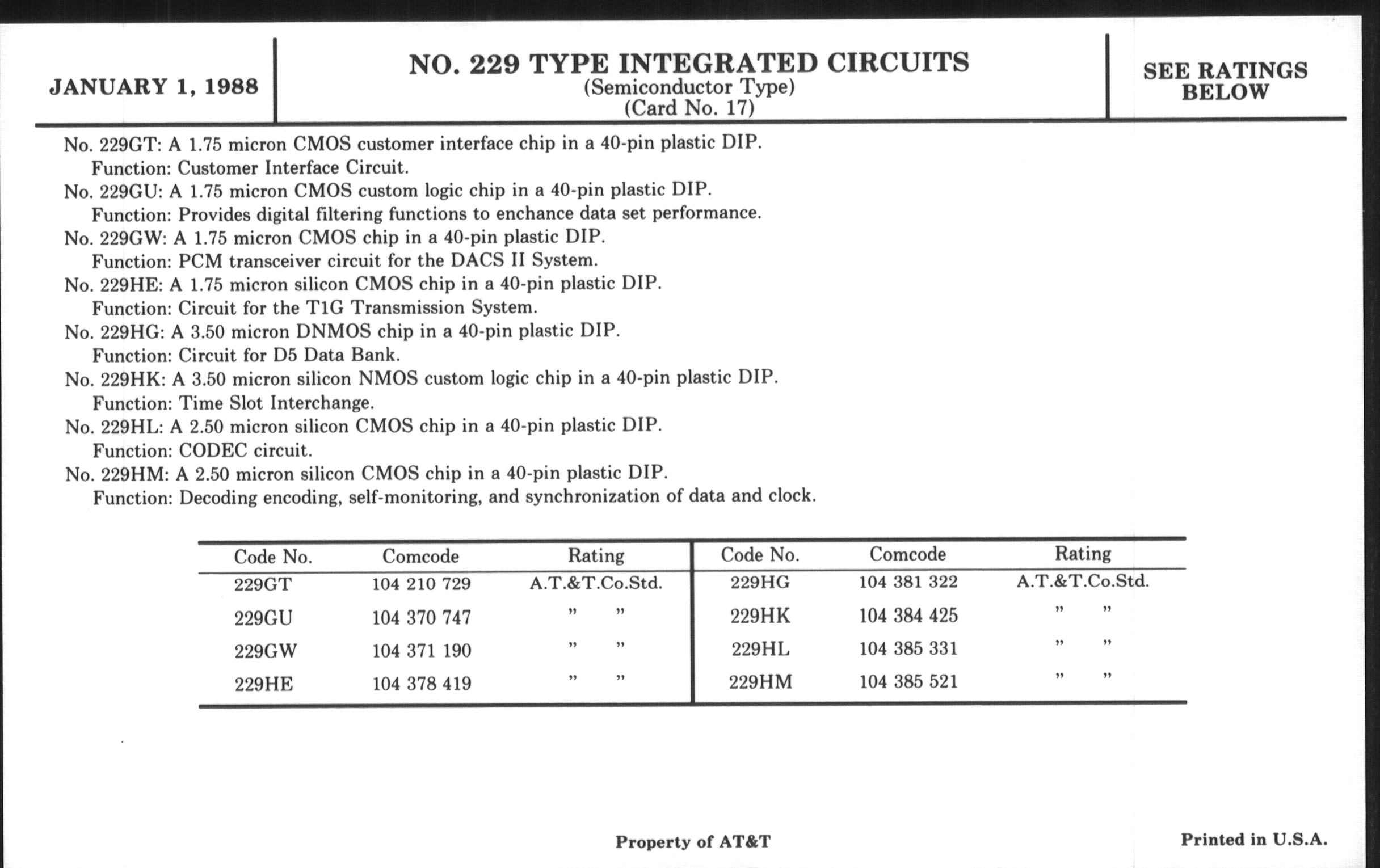 JANUARY 1, 1988

NO. 229 TYPE INTEGRATED CIRCUITS
(Semiconductor Type)
(Card No. 17)

SEE RATINGS BELOW

No. 229GT: A 1.75 micron CMOS customer interface chip in a 40-pin plastic DIP.
Function: Customer Interface Circuit.
No. 229GU: A 1.75 micron CMOS custom logic chip in a 40-pin plastic DIP.
Function: Provides digital filtering functions to enchance data set performance.
No. 229GW: A 1.75 micron CMOS chip in a 40-pin plastic DIP.
Function: PCM transceiver circuit for the DACS II System.
No. 229HE: A 1.75 micron silicon CMOS chip in a 40-pin plastic DIP.
Function: Circuit for the T1G Transmission System.
No. 229HG: A 3.50 micron DNMOS chip in a 40-pin plastic DIP.
Function: Circuit for D5 Data Bank.
No. 229HK: A 3.50 micron silicon NMOS custom logic chip in a 40-pin plastic DIP.
Function: Time Slot Interchange.
No. 229HL: A 2.50 micron silicon CMOS chip in a 40-pin plastic DIP.
Function: CODEC circuit.
No. 229HM: A 2.50 micron silicon CMOS chip in a 40-pin plastic DIP.
Function: Decoding encoding, self-monitoring, and synchronization of data and clock.

| Code No. | Comcode | Rating | Code No. | Comcode | Rating |
|---|---|---|---|---|---|
| 229GT | 104 210 729 | A.T.&T.Co.Std. | 229HG | 104 381 322 | A.T.&T.Co.Std. |
| 229GU | 104 370 747 | " " | 229HK | 104 384 425 | " " |
| 229GW | 104 371 190 | " " | 229HL | 104 385 331 | " " |
| 229HE | 104 378 419 | " " | 229HM | 104 385 521 | " " |

Property of AT&T

Printed in U.S.A.